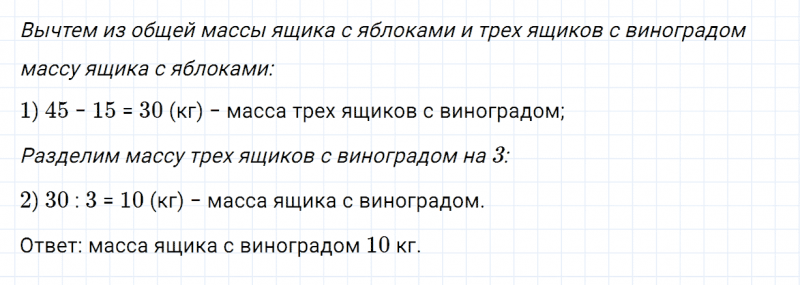 Вычтем из общей массы ящика с яблоками и трех ящиков с виноградом массу ящика с яблоками:

1) $45 - 15 = 30$ (кг) – масса трех ящиков с виноградом;

Разделим массу трех ящиков с виноградом на $3$:

2) $30 : 3 = 10$ (кг) – масса ящика с виноградом.

Ответ: масса ящика с виноградом $10$ кг.